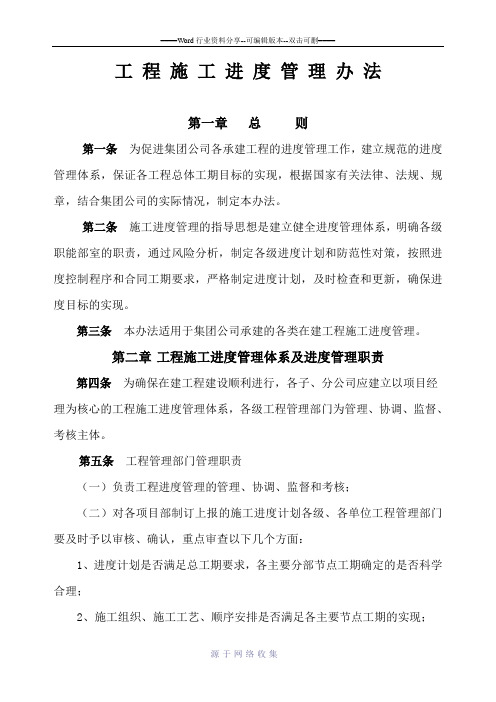 ——Word 行业资料分享--可编辑版本--双击可删——

工程施工进度管理办法

第一章 总 则

第一条 为促进集团公司各承建工程的进度管理工作，建立规范的进度管理体系，保证各工程总体工期目标的实现，根据国家有关法律、法规、规章，结合集团公司的实际情况，制定本办法。

第二条 施工进度管理的指导思想是建立健全进度管理体系，明确各级职能部室的职责，通过风险分析，制定各级进度计划和防范性对策，按照进度控制程序和合同工期要求，严格制定进度计划，及时检查和更新，确保进度目标的实现。

第三条 本办法适用于集团公司承建的各类在建工程施工进度管理。

第二章 工程施工进度管理体系及进度管理职责

第四条 为确保在建工程建设顺利进行，各子、分公司应建立以项目经理为核心的工程施工进度管理体系，各级工程管理部门为管理、协调、监督、考核主体。

第五条 工程管理部门管理职责

（一）负责工程进度管理的管理、协调、监督和考核；

（二）对各项目部制订上报的施工进度计划各级、各单位工程管理部门要及时予以审核、确认，重点审查以下几个方面：

1、进度计划是否满足总工期要求，各主要分部节点工期确定的是否科学合理；

2、施工组织、施工工艺、顺序安排是否满足各主要节点工期的实现；

源于网络收集